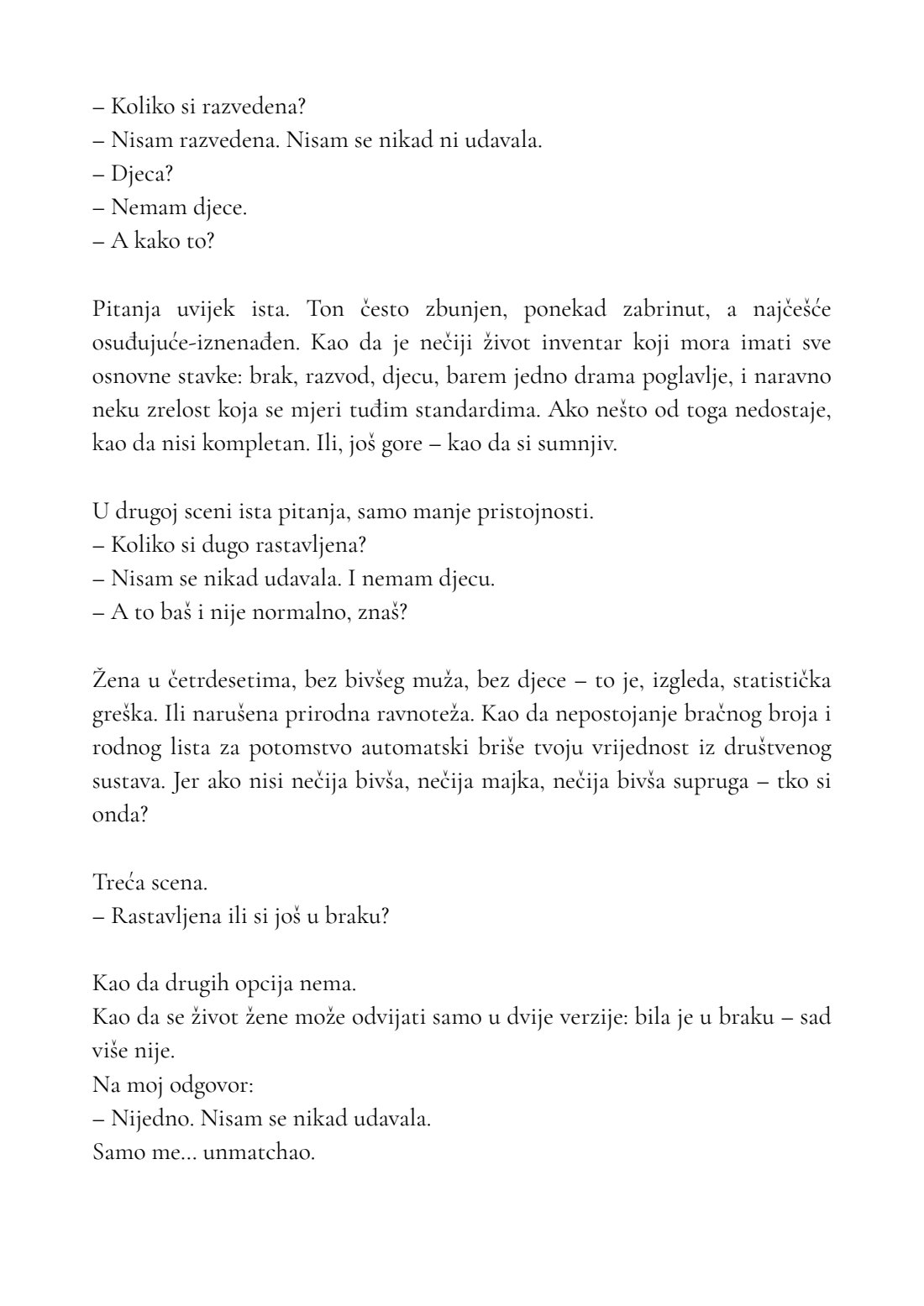 – Koliko si razvedena?
– Nisam razvedena. Nisam se nikad ni udavala.
– Djeca?
– Nemam djece.
– A kako to?

Pitanja uvijek ista. Ton često zbunjen, ponekad zabrinut, a najčešće osuđujuće-iznenađen. Kao da je nečiji život inventar koji mora imati sve osnovne stavke: brak, razvod, djecu, barem jedno drama poglavlje, i naravno neku zrelost koja se mjeri tuđim standardima. Ako nešto od toga nedostaje, kao da nisi kompletan. Ili, još gore – kao da si sumnjiv.

U drugoj sceni ista pitanja, samo manje pristojnosti.
– Koliko si dugo rastavljena?
– Nisam se nikad udavala. I nemam djecu.
– A to baš i nije normalno, znaš?

Žena u četrdesetima, bez bivšeg muža, bez djece – to je, izgleda, statistička greška. Ili narušena prirodna ravnoteža. Kao da nepostojanje bračnog broja i rodnog lista za potomstvo automatski briše tvoju vrijednost iz društvenog sustava. Jer ako nisi nečija bivša, nečija majka, nečija bivša supruga – tko si onda?

Treća scena.
– Rastavljena ili si još u braku?

Kao da drugih opcija nema.
Kao da se život žene može odvijati samo u dvije verzije: bila je u braku – sad više nije.
Na moj odgovor:
– Nijedno. Nisam se nikad udavala.
Samo me... unmatchao.